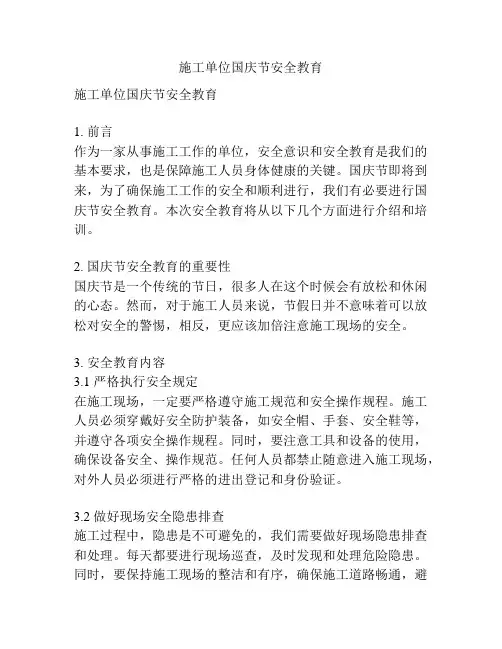 施工单位国庆节安全教育

施工单位国庆节安全教育

1. 前言
作为一家从事施工工作的单位，安全意识和安全教育是我们的基本要求，也是保障施工人员身体健康的关键。国庆节即将到来，为了确保施工工作的安全和顺利进行，我们有必要进行国庆节安全教育。本次安全教育将从以下几个方面进行介绍和培训。

2. 国庆节安全教育的重要性
国庆节是一个传统的节日，很多人在这个时候会有放松和休闲的心态。然而，对于施工人员来说，节假日并不意味着可以放松对安全的警惕，相反，更应该加倍注意施工现场的安全。

3. 安全教育内容
3.1 严格执行安全规定
在施工现场，一定要严格遵守施工规范和安全操作规程。施工人员必须穿戴好安全防护装备，如安全帽、手套、安全鞋等，并遵守各项安全操作规程。同时，要注意工具和设备的使用，确保设备安全、操作规范。任何人员都禁止随意进入施工现场，对外人员必须进行严格的进出登记和身份验证。

3.2 做好现场安全隐患排查
施工过程中，隐患是不可避免的，我们需要做好现场隐患排查和处理。每天都要进行现场巡查，及时发现和处理危险隐患。同时，要保持施工现场的整洁和有序，确保施工道路畅通，避